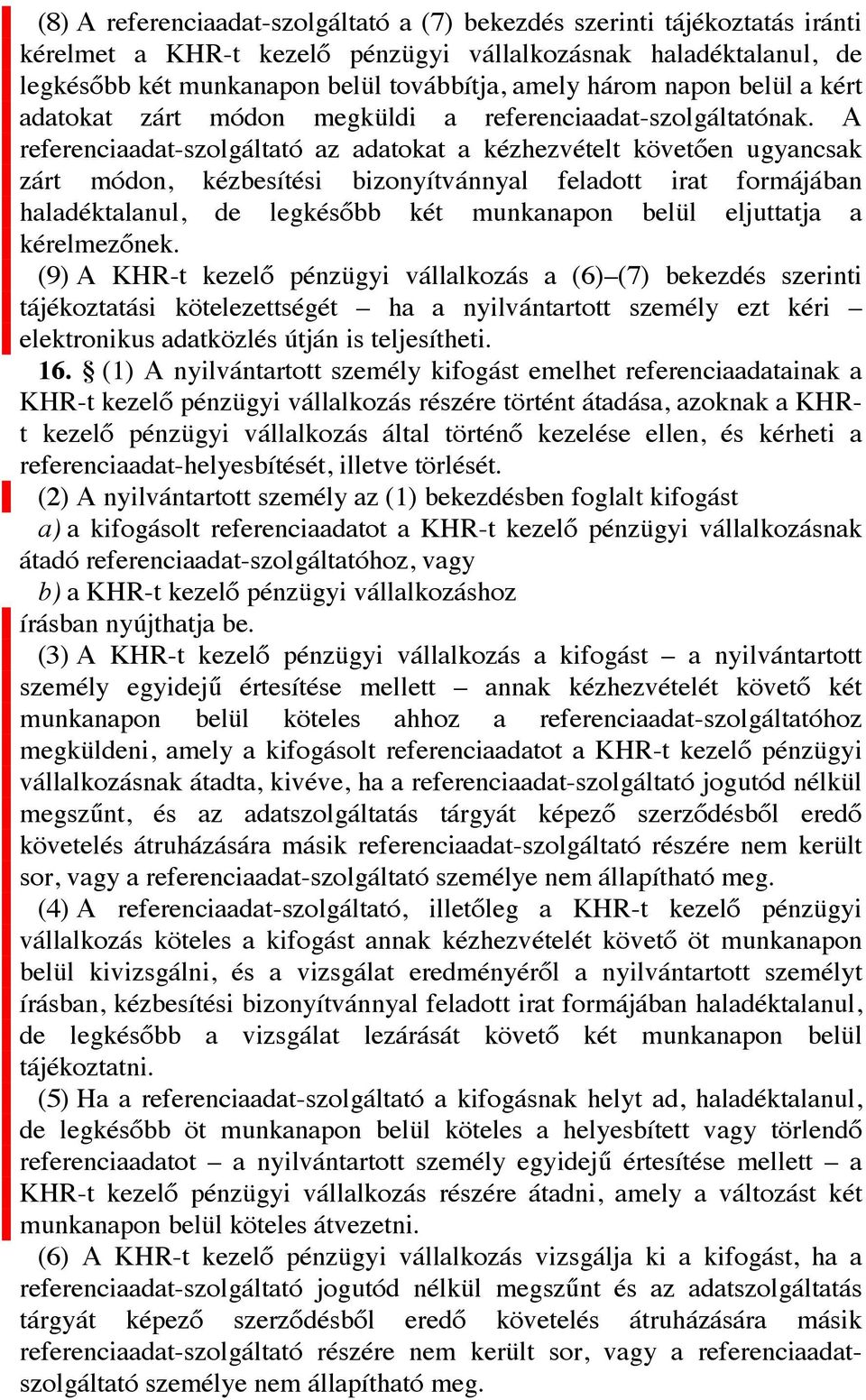 (8) A referenciaadat-szolgáltató a (7) bekezdés szerinti tájékoztatás iránti kérelmet a KHR-t kezelő pénzügyi vállalkozásnak haladéktalanul, de legkésőbb két munkanapon belül továbbítja, amely három napon belül a kért adatokat zárt módon megküldi a referenciaadat-szolgáltatónak. A referenciaadat-szolgáltató az adatokat a kézhezvételt követően ugyancsak zárt módon, kézbesítési bizonyítvánnyal feladott irat formájában haladéktalanul, de legkésőbb két munkanapon belül eljuttatja a kérelmezőnek.

(9) A KHR-t kezelő pénzügyi vállalkozás a (6)–(7) bekezdés szerinti tájékoztatási kötelezettségét – ha a nyilvántartott személy ezt kéri – elektronikus adatközlés útján is teljesítheti.

16. § (1) A nyilvántartott személy kifogást emelhet referenciaadatainak a KHR-t kezelő pénzügyi vállalkozás részére történt átadása, azoknak a KHR-t kezelő pénzügyi vállalkozás által történő kezelése ellen, és kérheti a referenciaadat-helyesbítését, illetve törlését.

(2) A nyilvántartott személy az (1) bekezdésben foglalt kifogást

a) a kifogásolt referenciaadatot a KHR-t kezelő pénzügyi vállalkozásnak átadó referenciaadat-szolgáltatóhoz, vagy

b) a KHR-t kezelő pénzügyi vállalkozáshoz

írásban nyújthatja be.

(3) A KHR-t kezelő pénzügyi vállalkozás a kifogást – a nyilvántartott személy egyidejű értesítése mellett – annak kézhezvételét követő két munkanapon belül köteles ahhoz a referenciaadat-szolgáltatóhoz megküldeni, amely a kifogásolt referenciaadatot a KHR-t kezelő pénzügyi vállalkozásnak átadta, kivéve, ha a referenciaadat-szolgáltató jogutód nélkül megszűnt, és az adatszolgáltatás tárgyát képező szerződésből eredő követelés átruházására másik referenciaadat-szolgáltató részére nem került sor, vagy a referenciaadat-szolgáltató személye nem állapítható meg.

(4) A referenciaadat-szolgáltató, illetőleg a KHR-t kezelő pénzügyi vállalkozás köteles a kifogást annak kézhezvételét követő öt munkanapon belül kivizsgálni, és a vizsgálat eredményéről a nyilvántartott személyt írásban, kézbesítési bizonyítvánnyal feladott irat formájában haladéktalanul, de legkésőbb a vizsgálat lezárását követő két munkanapon belül tájékoztatni.

(5) Ha a referenciaadat-szolgáltató a kifogásnak helyt ad, haladéktalanul, de legkésőbb öt munkanapon belül köteles a helyesbített vagy törlendő referenciaadatot – a nyilvántartott személy egyidejű értesítése mellett – a KHR-t kezelő pénzügyi vállalkozás részére átadni, amely a változást két munkanapon belül köteles átvezetni.

(6) A KHR-t kezelő pénzügyi vállalkozás vizsgálja ki a kifogást, ha a referenciaadat-szolgáltató jogutód nélkül megszűnt és az adatszolgáltatás tárgyát képező szerződésből eredő követelés átruházására másik referenciaadat-szolgáltató részére nem került sor, vagy a referenciaadat-szolgáltató személye nem állapítható meg.